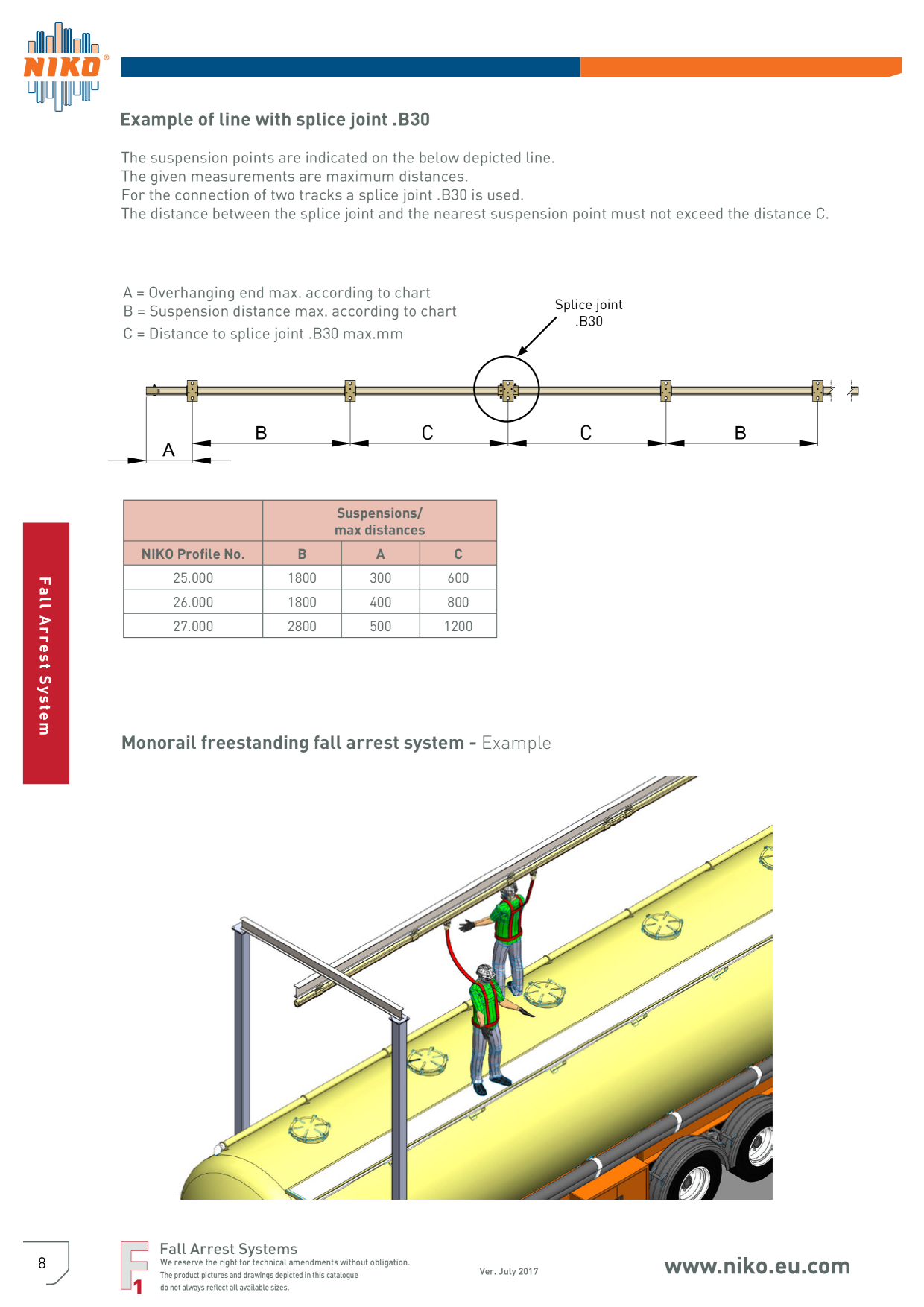 NIKO®

Example of line with splice joint .B30

The suspension points are indicated on the below depicted line.
The given measurements are maximum distances.
For the connection of two tracks a splice joint .B30 is used.
The distance between the splice joint and the nearest suspension point must not exceed the distance C.

A = Overhanging end max. according to chart
B = Suspension distance max. according to chart
C = Distance to splice joint .B30 max.mm

Splice joint .B30

A B C C B

| | Suspensions/ max distances | | |
|---|---|---|---|
| NIKO Profile No. | B | A | C |
| 25.000 | 1800 | 300 | 600 |
| 26.000 | 1800 | 400 | 800 |
| 27.000 | 2800 | 500 | 1200 |

Fall Arrest System

Monorail freestanding fall arrest system - Example

8

F1 Fall Arrest Systems
We reserve the right for technical amendments without obligation.
The product pictures and drawings depicted in this catalogue do not always reflect all available sizes.

Ver. July 2017

www.niko.eu.com